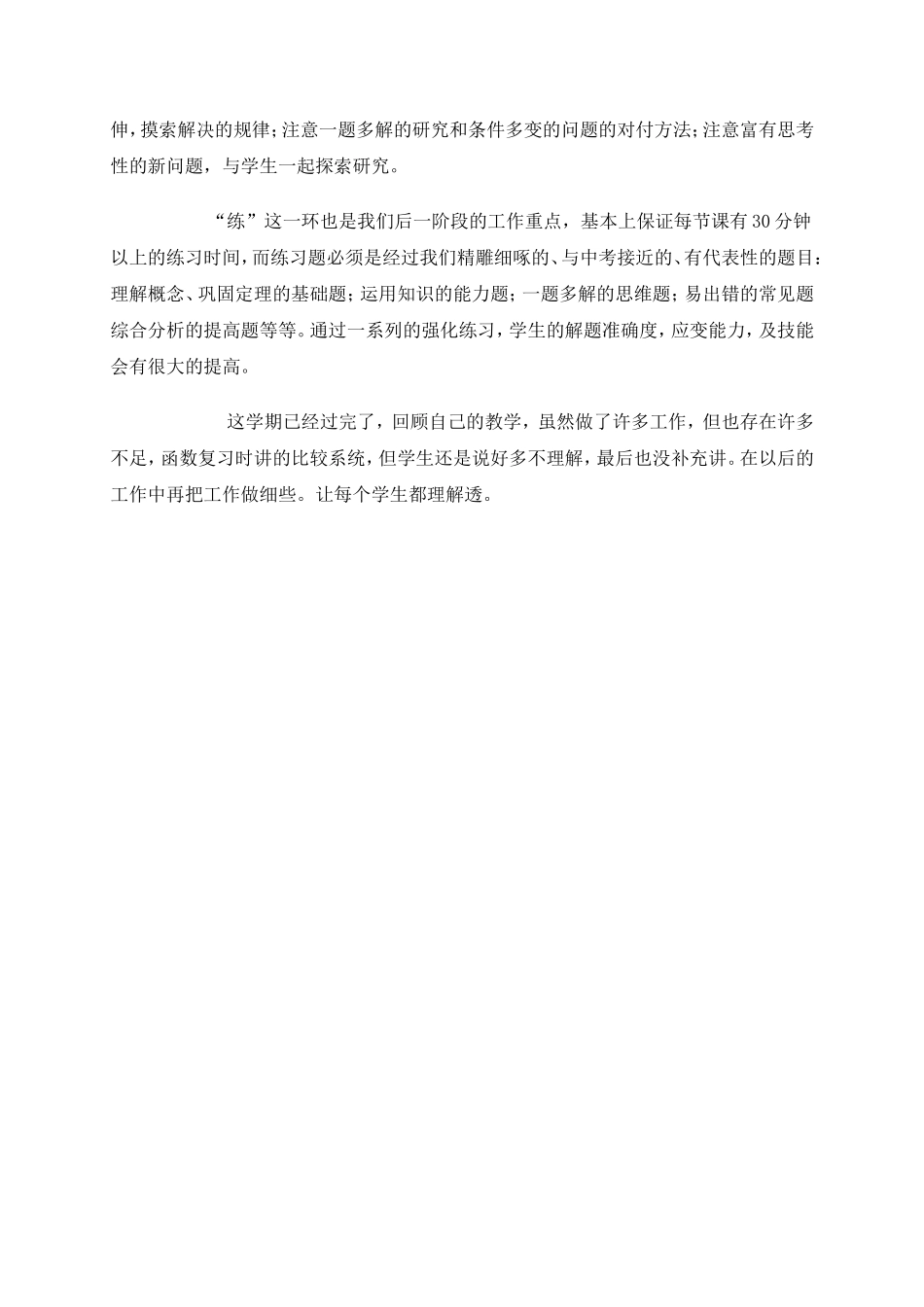 伸，摸索解决的规律；注意一题多解的研究和条件多变的问题的对付方法；注意富有思考性的新问题，与学生一起探索研究。

“练”这一环也是我们后一阶段的工作重点，基本上保证每节课有30分钟以上的练习时间，而练习题必须是经过我们精雕细啄的、与中考接近的、有代表性的题目：理解概念、巩固定理的基础题；运用知识的能力题；一题多解的思维题；易出错的常见题综合分析的提高题等等。通过一系列的强化练习，学生的解题准确度，应变能力，及技能会有很大的提高。

这学期已经过完了，回顾自己的教学，虽然做了许多工作，但也存在许多不足，函数复习时讲的比较系统，但学生还是说好多不理解，最后也没补充讲。在以后的工作中再把工作做细些。让每个学生都理解透。